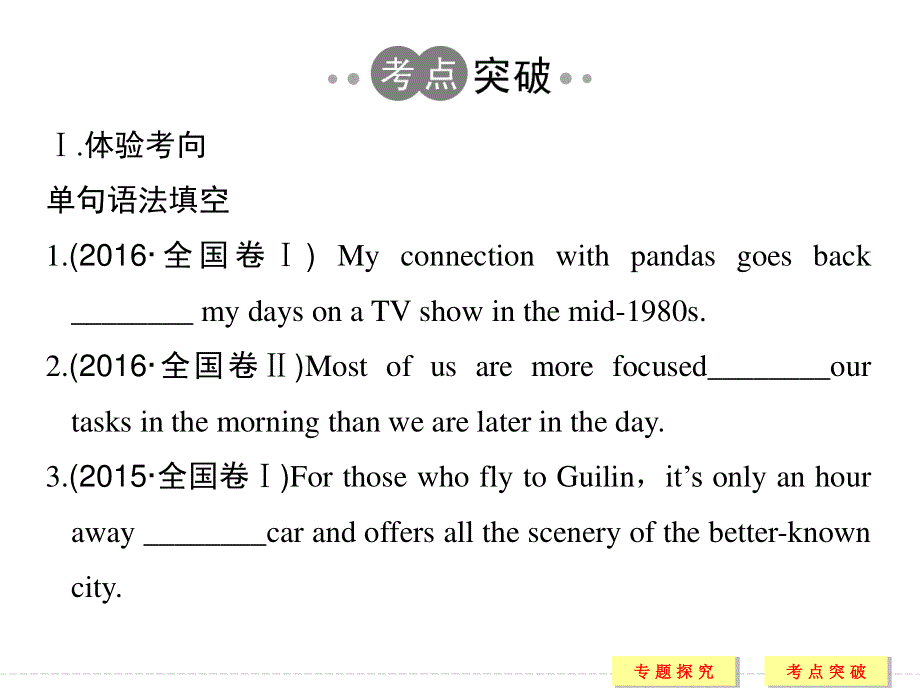 考点突破

Ⅰ.体验考向

单句语法填空

1.(2016·全国卷Ⅰ) My connection with pandas goes back ________ my days on a TV show in the mid-1980s.

2.(2016·全国卷Ⅱ)Most of us are more focused________our tasks in the morning than we are later in the day.

3.(2015·全国卷Ⅰ)For those who fly to Guilin，it’s only an hour away ________car and offers all the scenery of the better-known city.

专题探究　考点突破